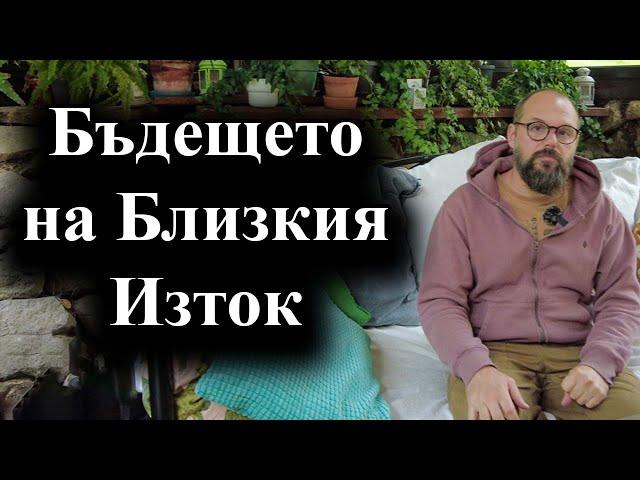 Бъдещето на Близкия Изток